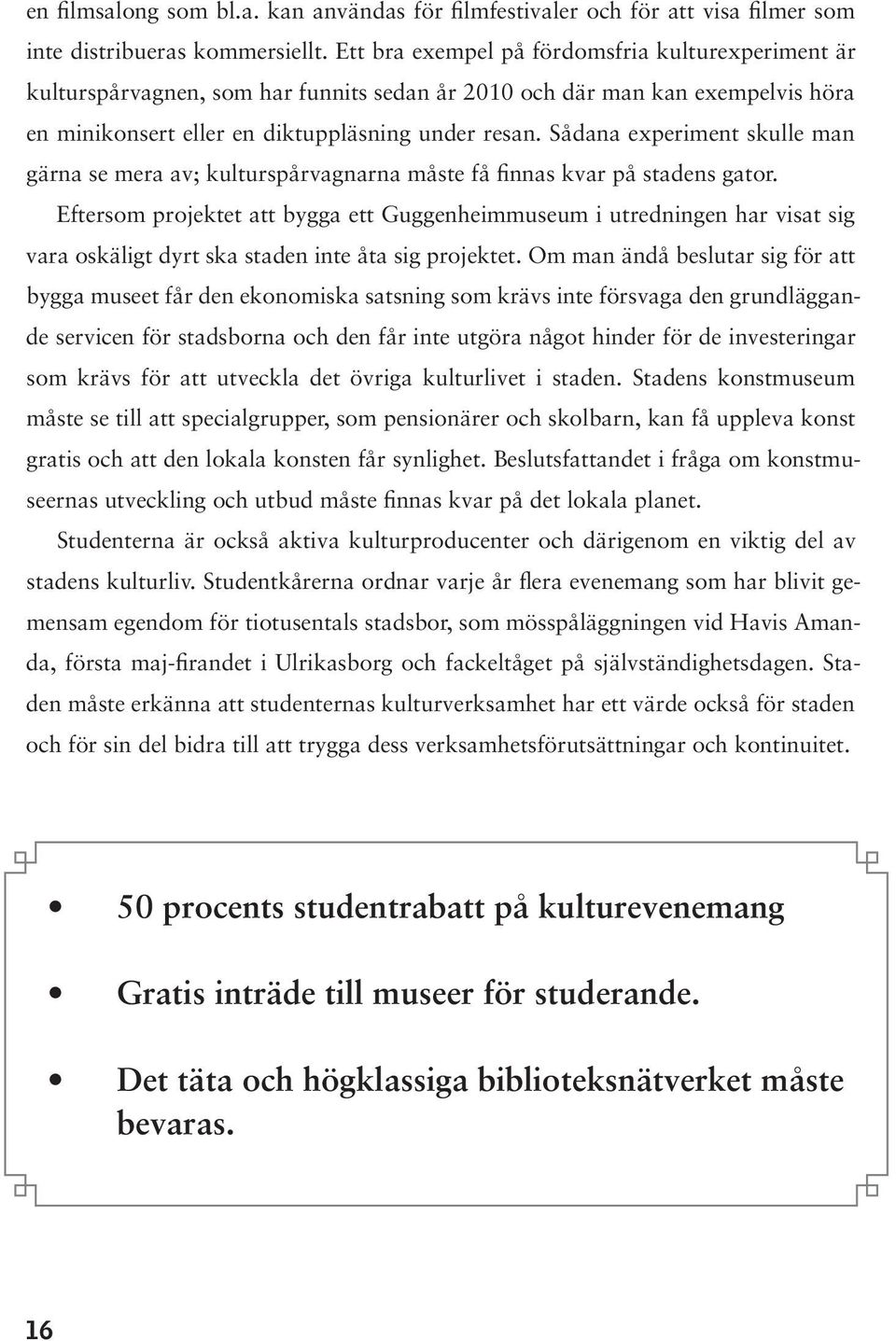 en filmsalong som bl.a. kan användas för filmfestivaler och för att visa filmer som inte distribueras kommersiellt. Ett bra exempel på fördomsfria kulturexperiment är kulturspårvagnen, som har funnits sedan år 2010 och där man kan exempelvis höra en minikonsert eller en diktuppläsning under resan. Sådana experiment skulle man gärna se mera av; kulturspårvagnarna måste få finnas kvar på stadens gator.

Eftersom projektet att bygga ett Guggenheimmuseum i utredningen har visat sig vara oskäligt dyrt ska staden inte åta sig projektet. Om man ändå beslutar sig för att bygga museet får den ekonomiska satsning som krävs inte försvaga den grundläggande servicen för stadsborna och den får inte utgöra något hinder för de investeringar som krävs för att utveckla det övriga kulturlivet i staden. Stadens konstmuseum måste se till att specialgrupper, som pensionärer och skolbarn, kan få uppleva konst gratis och att den lokala konsten får synlighet. Beslutsfattandet i fråga om konstmuseernas utveckling och utbud måste finnas kvar på det lokala planet.

Studenterna är också aktiva kulturproducenter och därigenom en viktig del av stadens kulturliv. Studentkårerna ordnar varje år flera evenemang som har blivit gemensam egendom för tiotusentals stadsbor, som mösspåläggningen vid Havis Amanda, första maj-firandet i Ulrikasborg och fackeltåget på självständighetsdagen. Staden måste erkänna att studenternas kulturverksamhet har ett värde också för staden och för sin del bidra till att trygga dess verksamhetsförutsättningar och kontinuitet.

• 50 procents studentrabatt på kulturevenemang

• Gratis inträde till museer för studerande.

• Det täta och högklassiga biblioteksnätverket måste bevaras.

16